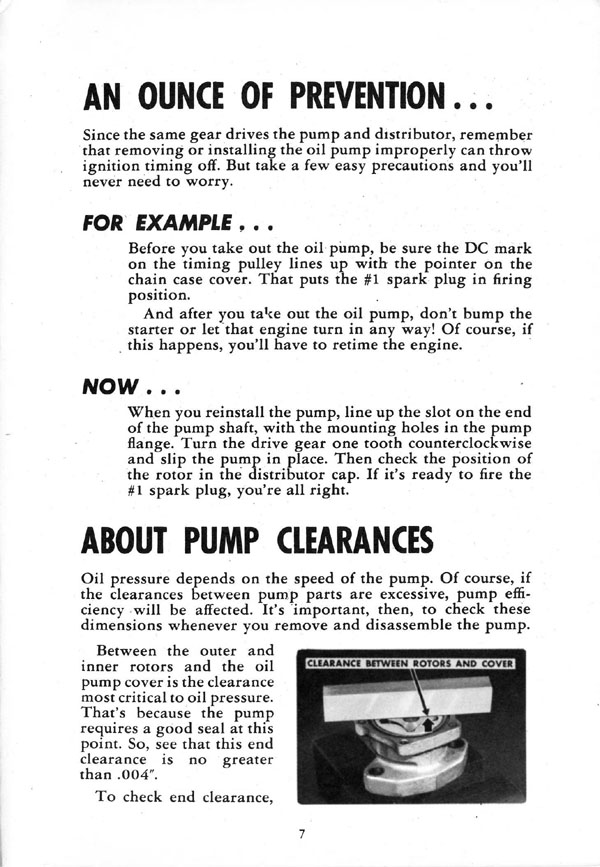 AN OUNCE OF PREVENTION...

Since the same gear drives the pump and distributor, remember that removing or installing the oil pump improperly can throw ignition timing off. But take a few easy precautions and you'll never need to worry.

FOR EXAMPLE...

Before you take out the oil pump, be sure the DC mark on the timing pulley lines up with the pointer on the chain case cover. That puts the #1 spark plug in firing position.

And after you take out the oil pump, don't bump the starter or let that engine turn in any way! Of course, if this happens, you'll have to retime the engine.

NOW...

When you reinstall the pump, line up the slot on the end of the pump shaft, with the mounting holes in the pump flange. Turn the drive gear one tooth counterclockwise and slip the pump in place. Then check the position of the rotor in the distributor cap. If it's ready to fire the #1 spark plug, you're all right.

ABOUT PUMP CLEARANCES

Oil pressure depends on the speed of the pump. Of course, if the clearances between pump parts are excessive, pump efficiency will be affected. It's important, then, to check these dimensions whenever you remove and disassemble the pump.

Between the outer and inner rotors and the oil pump cover is the clearance most critical to oil pressure. That's because the pump requires a good seal at this point. So, see that this end clearance is no greater than .004".

To check end clearance,

CLEARANCE BETWEEN ROTORS AND COVER

7